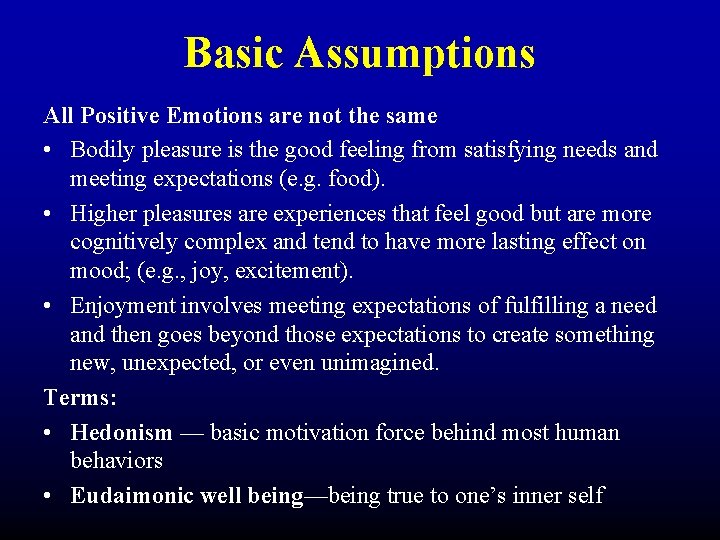 Basic Assumptions

All Positive Emotions are not the same

• Bodily pleasure is the good feeling from satisfying needs and meeting expectations (e.g. food).

• Higher pleasures are experiences that feel good but are more cognitively complex and tend to have more lasting effect on mood; (e.g., joy, excitement).

• Enjoyment involves meeting expectations of fulfilling a need and then goes beyond those expectations to create something new, unexpected, or even unimagined.

Terms:

• Hedonism — basic motivation force behind most human behaviors

• Eudaimonic well being—being true to one's inner self